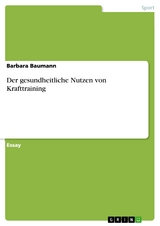 Sport

Barbara Baumann

Der gesundheitliche Nutzen von Krafttraining

Essay

GRIN